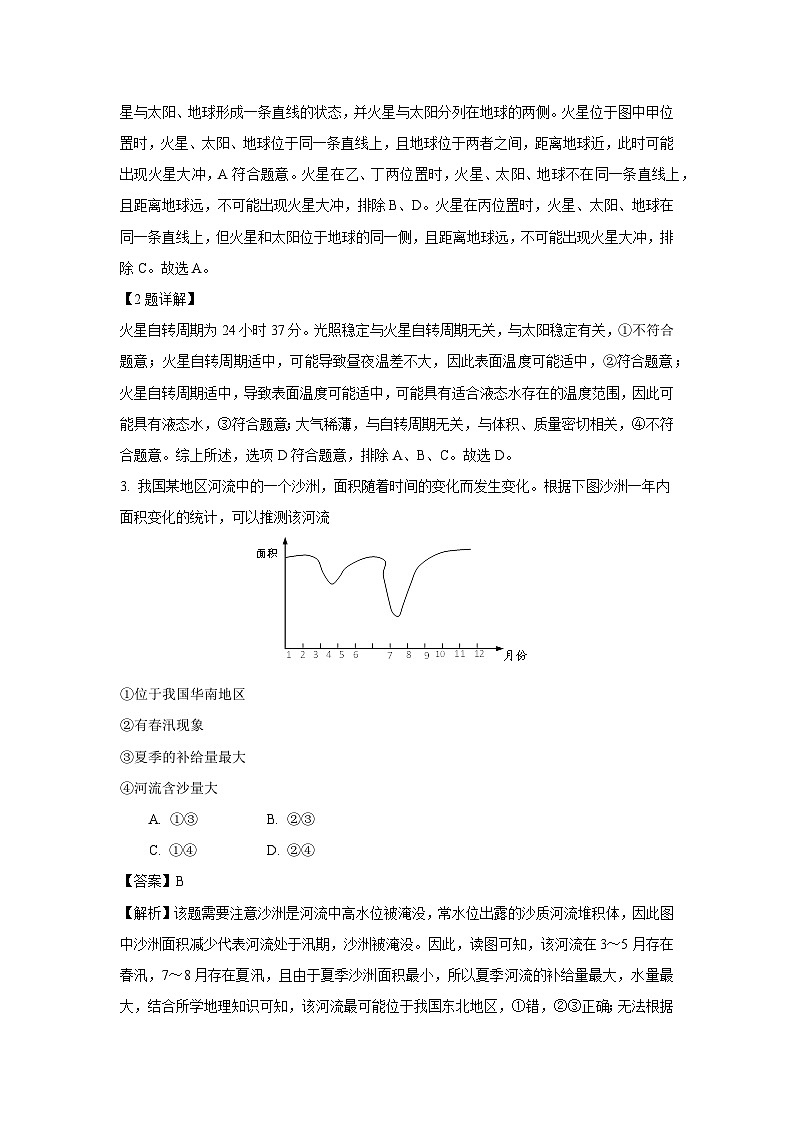 星与太阳、地球形成一条直线的状态，并火星与太阳分列在地球的两侧。火星位于图中甲位置时，火星、太阳、地球位于同一条直线上，且地球位于两者之间，距离地球近，此时可能出现火星大冲，A 符合题意。火星在乙、丁两位置时，火星、太阳、地球不在同一条直线上，且距离地球远，不可能出现火星大冲，排除 B、D。火星在丙位置时，火星、太阳、地球在同一条直线上，但火星和太阳位于地球的同一侧，且距离地球远，不可能出现火星大冲，排除 C。故选 A。

【2 题详解】

火星自转周期为 24 小时 37 分。光照稳定与火星自转周期无关，与太阳稳定有关，①不符合题意；火星自转周期适中，可能导致昼夜温差不大，因此表面温度可能适中，②符合题意；火星自转周期适中，导致表面温度可能适中，可能具有适合液态水存在的温度范围，因此可能具有液态水，③符合题意；大气稀薄，与自转周期无关，与体积、质量密切相关，④不符合题意。综上所述，选项 D 符合题意，排除 A、B、C。故选 D。

3. 我国某地区河流中的一个沙洲，面积随着时间的变化而发生变化。根据下图沙洲一年内面积变化的统计，可以推测该河流

面积

1 2 3 4 5 6 7 8 9 10 11 12 月份

①位于我国华南地区

②有春汛现象

③夏季的补给量最大

④河流含沙量大

A. ①③　　B. ②③

C. ①④　　D. ②④

【答案】B

【解析】该题需要注意沙洲是河流中高水位被淹没，常水位出露的沙质河流堆积体，因此图中沙洲面积减少代表河流处于汛期，沙洲被淹没。因此，读图可知，该河流在 3～5 月存在春汛，7～8 月存在夏汛，且由于夏季沙洲面积最小，所以夏季河流的补给量最大，水量最大，结合所学地理知识可知，该河流最可能位于我国东北地区，①错，②③正确；无法根据